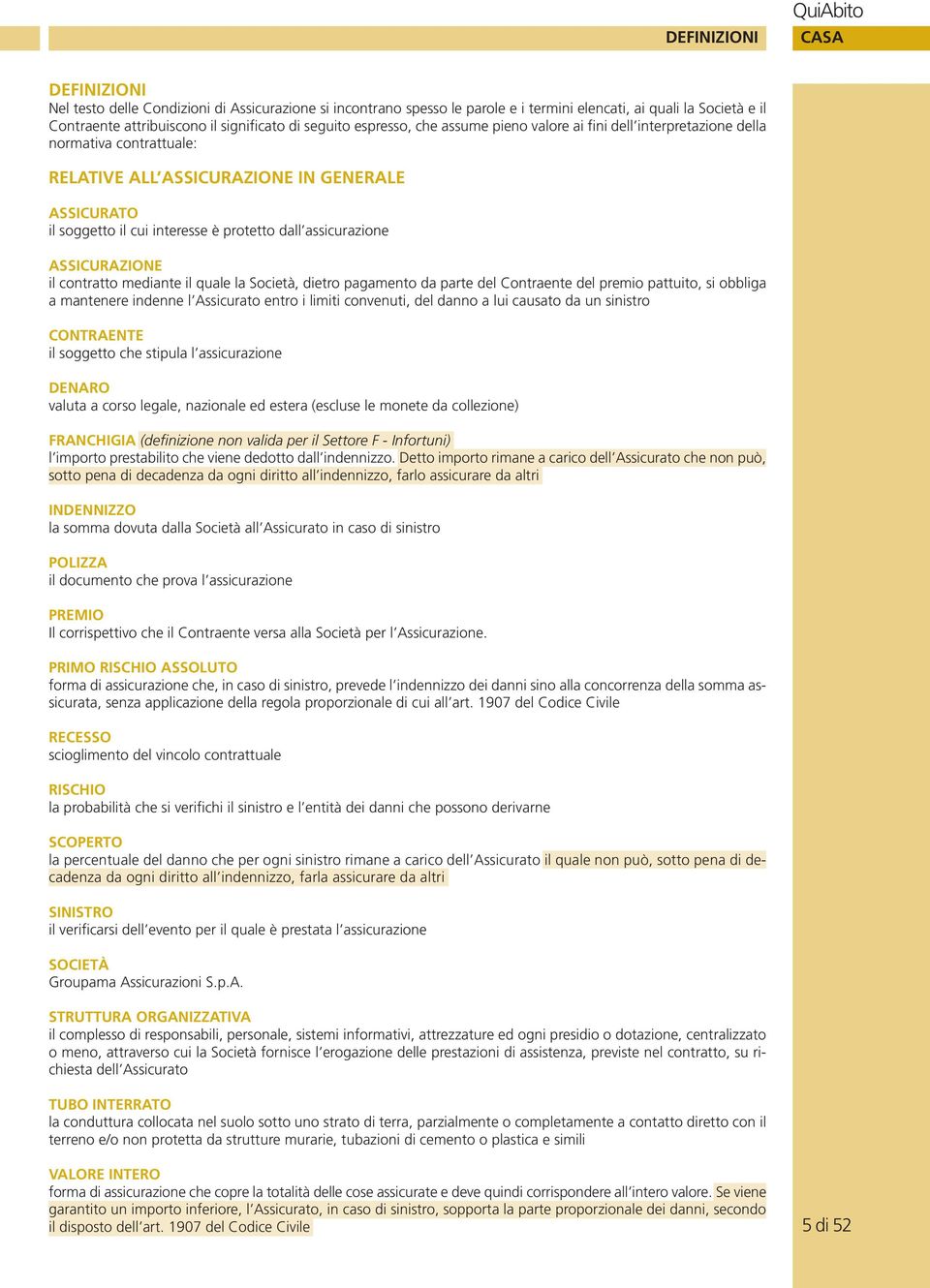 QuiAbito

DEFINIZIONI

CASA

DEFINIZIONI
Nel testo delle Condizioni di Assicurazione si incontrano spesso le parole e i termini elencati, ai quali la Società e il Contraente attribuiscono il significato di seguito espresso, che assume pieno valore ai fini dell'interpretazione della normativa contrattuale:

RELATIVE ALL'ASSICURAZIONE IN GENERALE

ASSICURATO
il soggetto il cui interesse è protetto dall'assicurazione

ASSICURAZIONE
il contratto mediante il quale la Società, dietro pagamento da parte del Contraente del premio pattuito, si obbliga a mantenere indenne l'Assicurato entro i limiti convenuti, del danno a lui causato da un sinistro

CONTRAENTE
il soggetto che stipula l'assicurazione

DENARO
valuta a corso legale, nazionale ed estera (escluse le monete da collezione)

FRANCHIGIA (definizione non valida per il Settore F - Infortuni)
l'importo prestabilito che viene dedotto dall'indennizzo. Detto importo rimane a carico dell'Assicurato che non può, sotto pena di decadenza da ogni diritto all'indennizzo, farlo assicurare da altri

INDENNIZZO
la somma dovuta dalla Società all'Assicurato in caso di sinistro

POLIZZA
il documento che prova l'assicurazione

PREMIO
Il corrispettivo che il Contraente versa alla Società per l'Assicurazione.

PRIMO RISCHIO ASSOLUTO
forma di assicurazione che, in caso di sinistro, prevede l'indennizzo dei danni sino alla concorrenza della somma assicurata, senza applicazione della regola proporzionale di cui all'art. 1907 del Codice Civile

RECESSO
scioglimento del vincolo contrattuale

RISCHIO
la probabilità che si verifichi il sinistro e l'entità dei danni che possono derivarne

SCOPERTO
la percentuale del danno che per ogni sinistro rimane a carico dell'Assicurato il quale non può, sotto pena di decadenza da ogni diritto all'indennizzo, farla assicurare da altri

SINISTRO
il verificarsi dell'evento per il quale è prestata l'assicurazione

SOCIETÀ
Groupama Assicurazioni S.p.A.

STRUTTURA ORGANIZZATIVA
il complesso di responsabili, personale, sistemi informativi, attrezzature ed ogni presidio o dotazione, centralizzato o meno, attraverso cui la Società fornisce l'erogazione delle prestazioni di assistenza, previste nel contratto, su richiesta dell'Assicurato

TUBO INTERRATO
la conduttura collocata nel suolo sotto uno strato di terra, parzialmente o completamente a contatto diretto con il terreno e/o non protetta da strutture murarie, tubazioni di cemento o plastica e simili

VALORE INTERO
forma di assicurazione che copre la totalità delle cose assicurate e deve quindi corrispondere all'intero valore. Se viene garantito un importo inferiore, l'Assicurato, in caso di sinistro, sopporta la parte proporzionale dei danni, secondo il disposto dell'art. 1907 del Codice Civile

5 di 52